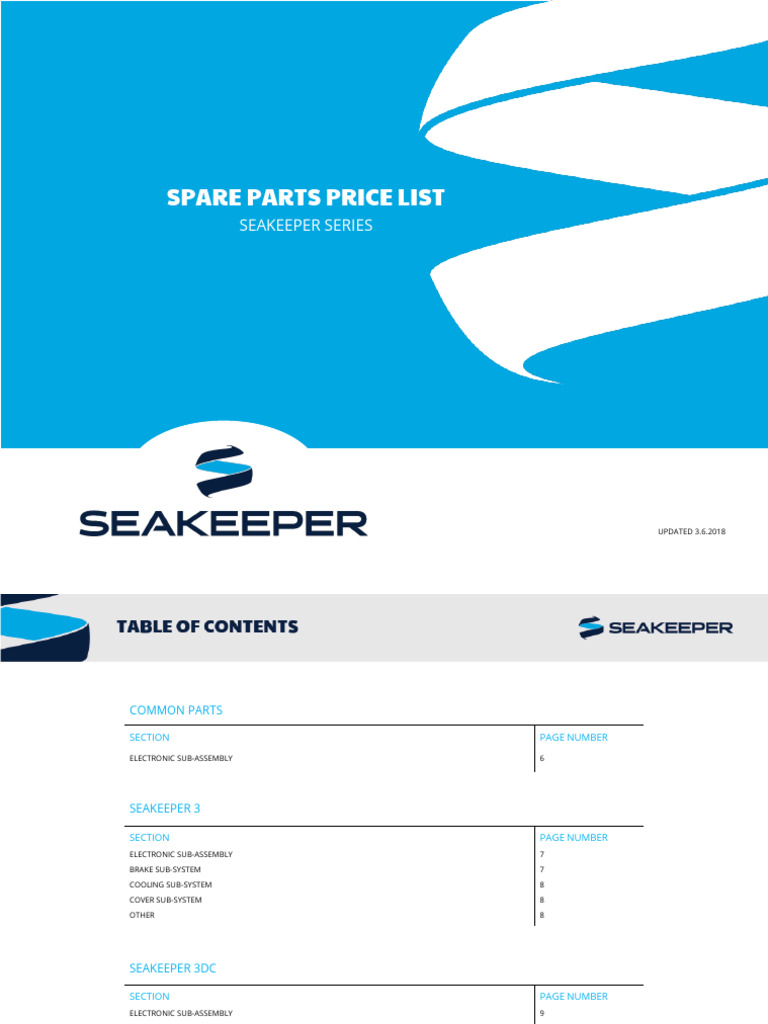 SPARE PARTS PRICE LIST
SEAKEEPER SERIES

SEAKEEPER

UPDATED 3.6.2018

TABLE OF CONTENTS

SEAKEEPER

COMMON PARTS

| SECTION | PAGE NUMBER |
|---|---|
| ELECTRONIC SUB-ASSEMBLY | 6 |

SEAKEEPER 3

| SECTION | PAGE NUMBER |
|---|---|
| ELECTRONIC SUB-ASSEMBLY | 7 |
| BRAKE SUB-SYSTEM | 7 |
| COOLING SUB-SYSTEM | 8 |
| COVER SUB-SYSTEM | 8 |
| OTHER | 8 |

SEAKEEPER 3DC

| SECTION | PAGE NUMBER |
|---|---|
| ELECTRONIC SUB-ASSEMBLY | 9 |